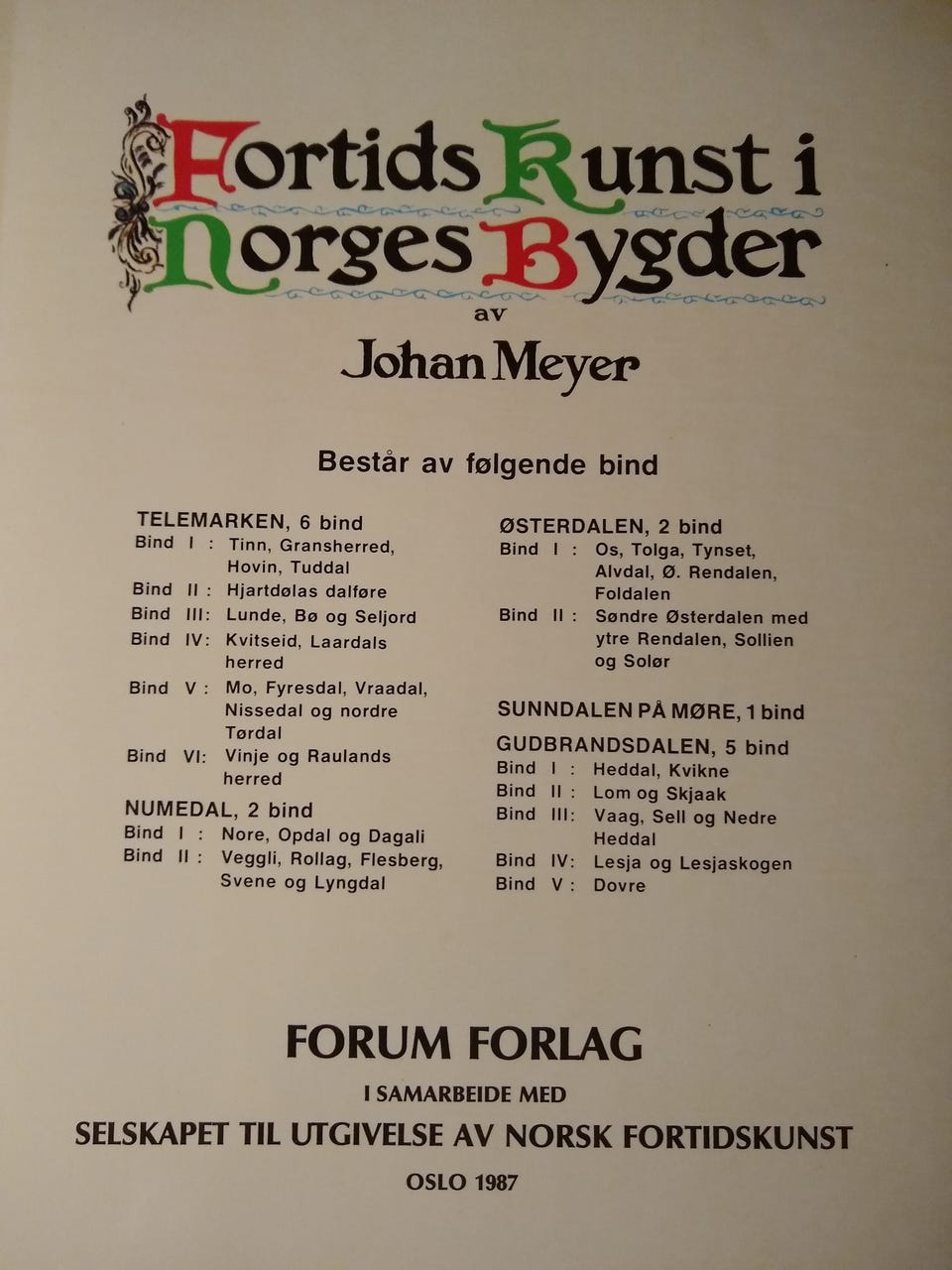 Fortids Kunst i Norges Bygder

av

Johan Meyer

Består av følgende bind

TELEMARKEN, 6 bind
Bind I : Tinn, Gransherred, Hovin, Tuddal
Bind II : Hjartdølas dalføre
Bind III: Lunde, Bø og Seljord
Bind IV: Kvitseid, Laardals herred
Bind V : Mo, Fyresdal, Vraadal, Nissedal og nordre Tørdal
Bind VI: Vinje og Raulands herred

NUMEDAL, 2 bind
Bind I : Nore, Opdal og Dagali
Bind II : Veggli, Rollag, Flesberg, Svene og Lyngdal

ØSTERDALEN, 2 bind
Bind I : Os, Tolga, Tynset, Alvdal, Ø. Rendalen, Foldalen
Bind II : Søndre Østerdalen med ytre Rendalen, Sollien og Solør

SUNNDALEN PÅ MØRE, 1 bind

GUDBRANDSDALEN, 5 bind
Bind I : Heddal, Kvikne
Bind II : Lom og Skjaak
Bind III: Vaag, Sell og Nedre Heddal
Bind IV: Lesja og Lesjaskogen
Bind V : Dovre

FORUM FORLAG

I SAMARBEIDE MED

SELSKAPET TIL UTGIVELSE AV NORSK FORTIDSKUNST

OSLO 1987